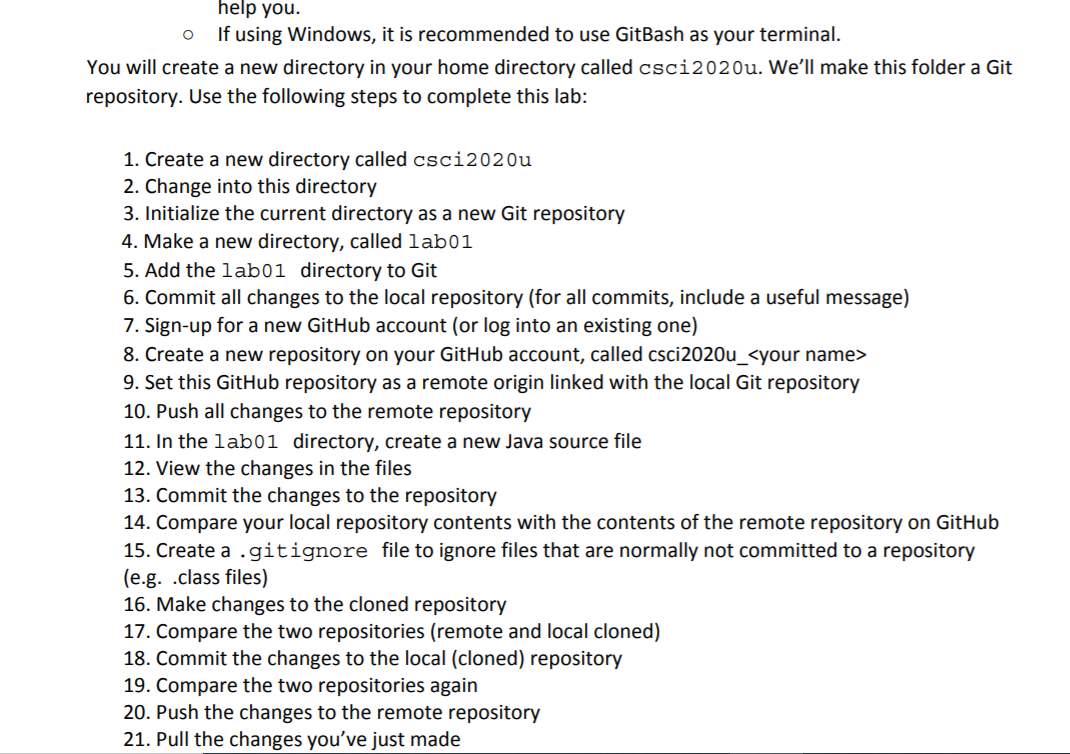 help you.

○ If using Windows, it is recommended to use GitBash as your terminal.

You will create a new directory in your home directory called csci2020u. We'll make this folder a Git repository. Use the following steps to complete this lab:

1. Create a new directory called csci2020u
2. Change into this directory
3. Initialize the current directory as a new Git repository
4. Make a new directory, called lab01
5. Add the lab01 directory to Git
6. Commit all changes to the local repository (for all commits, include a useful message)
7. Sign-up for a new GitHub account (or log into an existing one)
8. Create a new repository on your GitHub account, called csci2020u_<your name>
9. Set this GitHub repository as a remote origin linked with the local Git repository
10. Push all changes to the remote repository
11. In the lab01 directory, create a new Java source file
12. View the changes in the files
13. Commit the changes to the repository
14. Compare your local repository contents with the contents of the remote repository on GitHub
15. Create a .gitignore file to ignore files that are normally not committed to a repository (e.g. .class files)
16. Make changes to the cloned repository
17. Compare the two repositories (remote and local cloned)
18. Commit the changes to the local (cloned) repository
19. Compare the two repositories again
20. Push the changes to the remote repository
21. Pull the changes you've just made